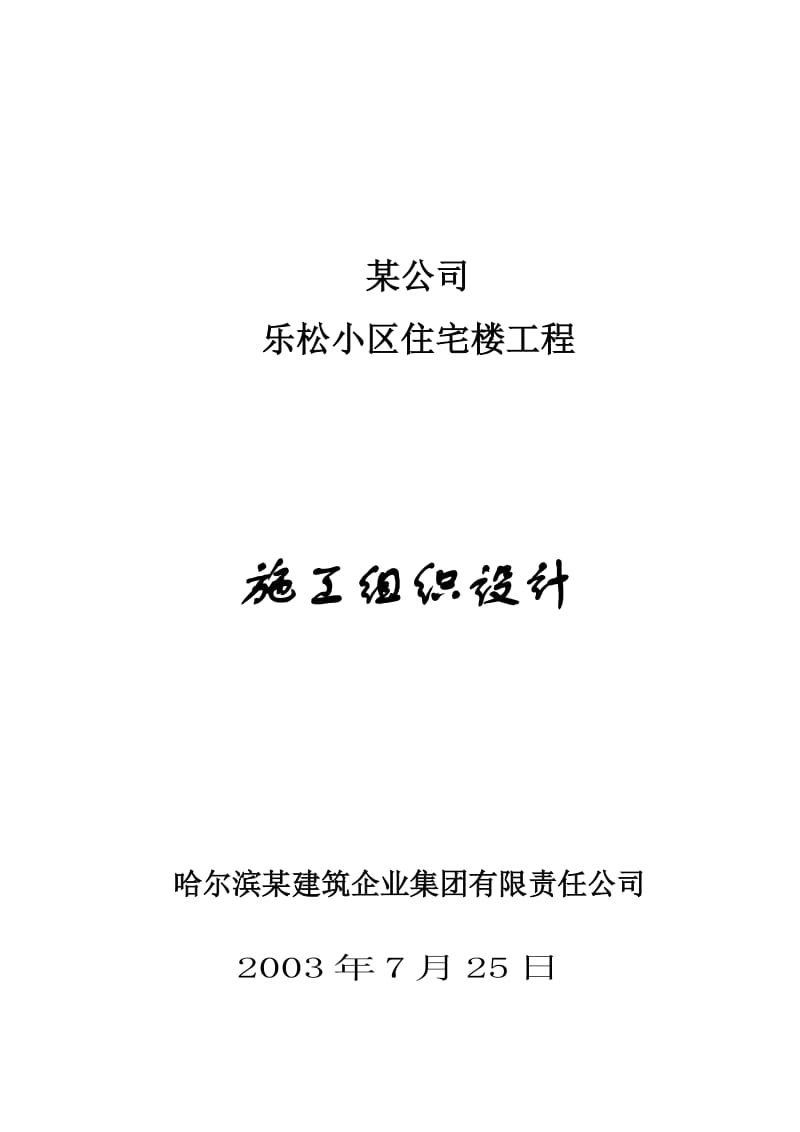 某公司
乐松小区住宅楼工程

施工组织设计

哈尔滨某建筑企业集团有限责任公司

2003 年 7 月 25 日